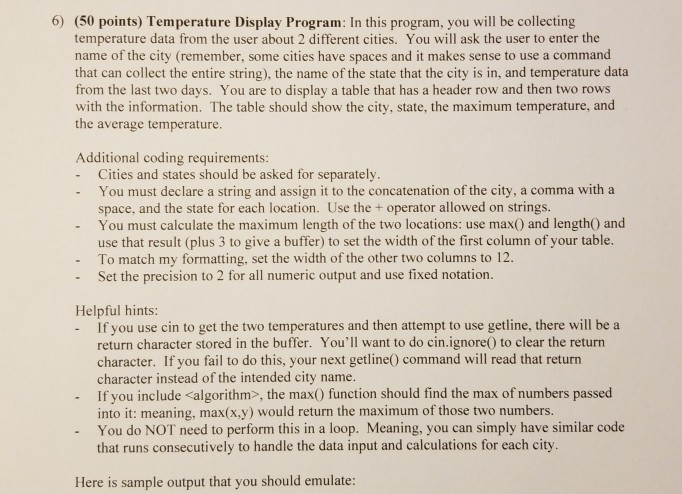 6) (50 points) Temperature Display Program: In this program, you will be collecting temperature data from the user about 2 different cities. You will ask the user to enter the name of the city (remember, some cities have spaces and it makes sense to use a command that can collect the entire string), the name of the state that the city is in, and temperature data from the last two days. You are to display a table that has a header row and then two rows with the information. The table should show the city, state, the maximum temperature, and the average temperature.

Additional coding requirements:
- Cities and states should be asked for separately.
- You must declare a string and assign it to the concatenation of the city, a comma with a space, and the state for each location. Use the + operator allowed on strings.
- You must calculate the maximum length of the two locations: use max() and length() and use that result (plus 3 to give a buffer) to set the width of the first column of your table.
- To match my formatting, set the width of the other two columns to 12.
- Set the precision to 2 for all numeric output and use fixed notation.

Helpful hints:
- If you use cin to get the two temperatures and then attempt to use getline, there will be a return character stored in the buffer. You'll want to do cin.ignore() to clear the return character. If you fail to do this, your next getline() command will read that return character instead of the intended city name.
- If you include <algorithm>, the max() function should find the max of numbers passed into it: meaning, max(x,y) would return the maximum of those two numbers.
- You do NOT need to perform this in a loop. Meaning, you can simply have similar code that runs consecutively to handle the data input and calculations for each city.

Here is sample output that you should emulate: